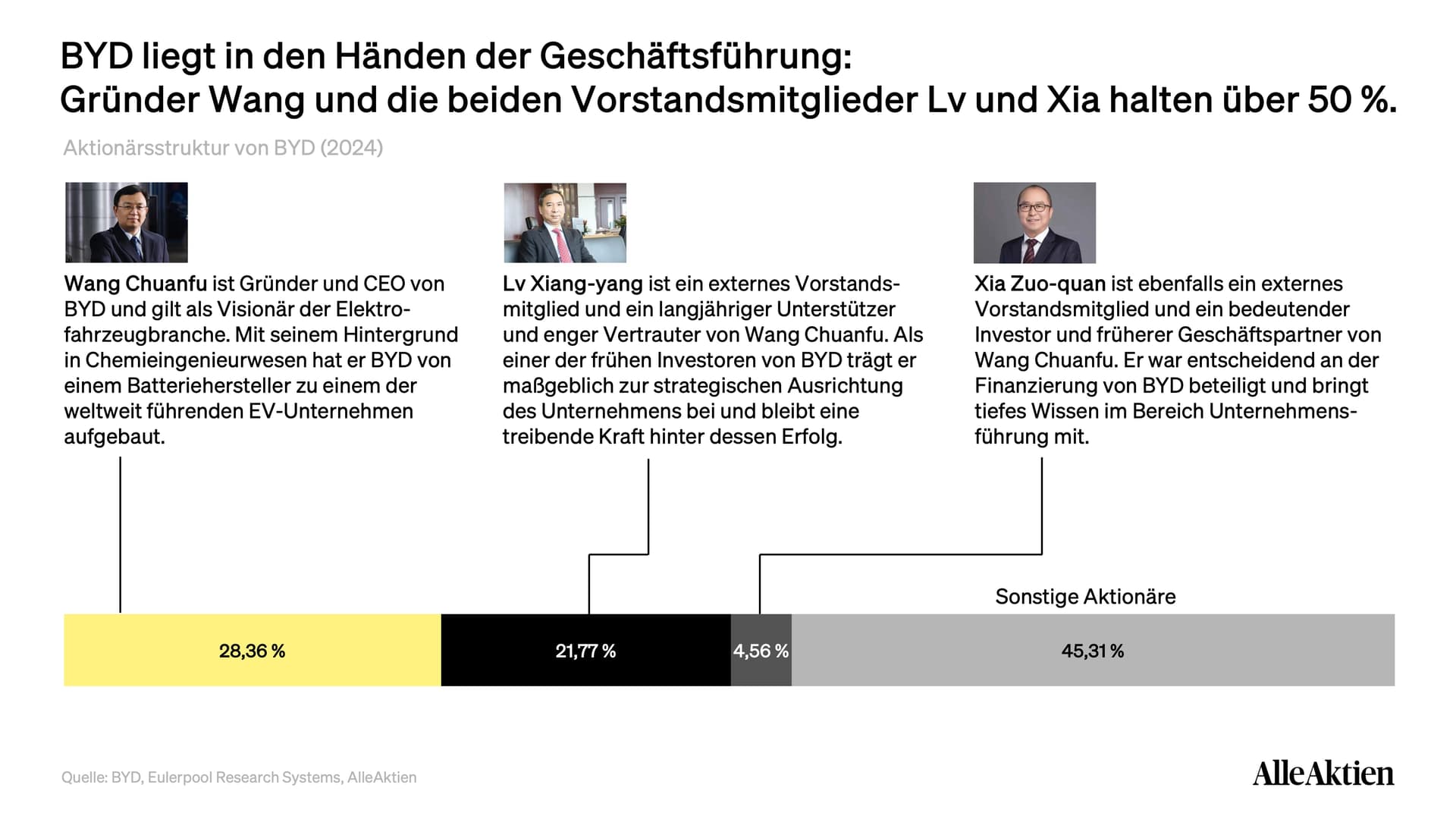 BYD liegt in den Händen der Geschäftsführung:
Gründer Wang und die beiden Vorstandsmitglieder Lv und Xia halten über 50 %.

Aktionärsstruktur von BYD (2024)

Wang Chuanfu ist Gründer und CEO von BYD und gilt als Visionär der Elektrofahrzeugbranche. Mit seinem Hintergrund in Chemieingenieurwesen hat er BYD von einem Batteriehersteller zu einem der weltweit führenden EV-Unternehmen aufgebaut.

Lv Xiang-yang ist ein externes Vorstandsmitglied und ein langjähriger Unterstützer und enger Vertrauter von Wang Chuanfu. Als einer der frühen Investoren von BYD trägt er maßgeblich zur strategischen Ausrichtung des Unternehmens bei und bleibt eine treibende Kraft hinter dessen Erfolg.

Xia Zuo-quan ist ebenfalls ein externes Vorstandsmitglied und ein bedeutender Investor und früherer Geschäftspartner von Wang Chuanfu. Er war entscheidend an der Finanzierung von BYD beteiligt und bringt tiefes Wissen im Bereich Unternehmensführung mit.

Sonstige Aktionäre

28,36 %

21,77 %

4,56 %

45,31 %

Quelle: BYD, Eulerpool Research Systems, AlleAktien

AlleAktien